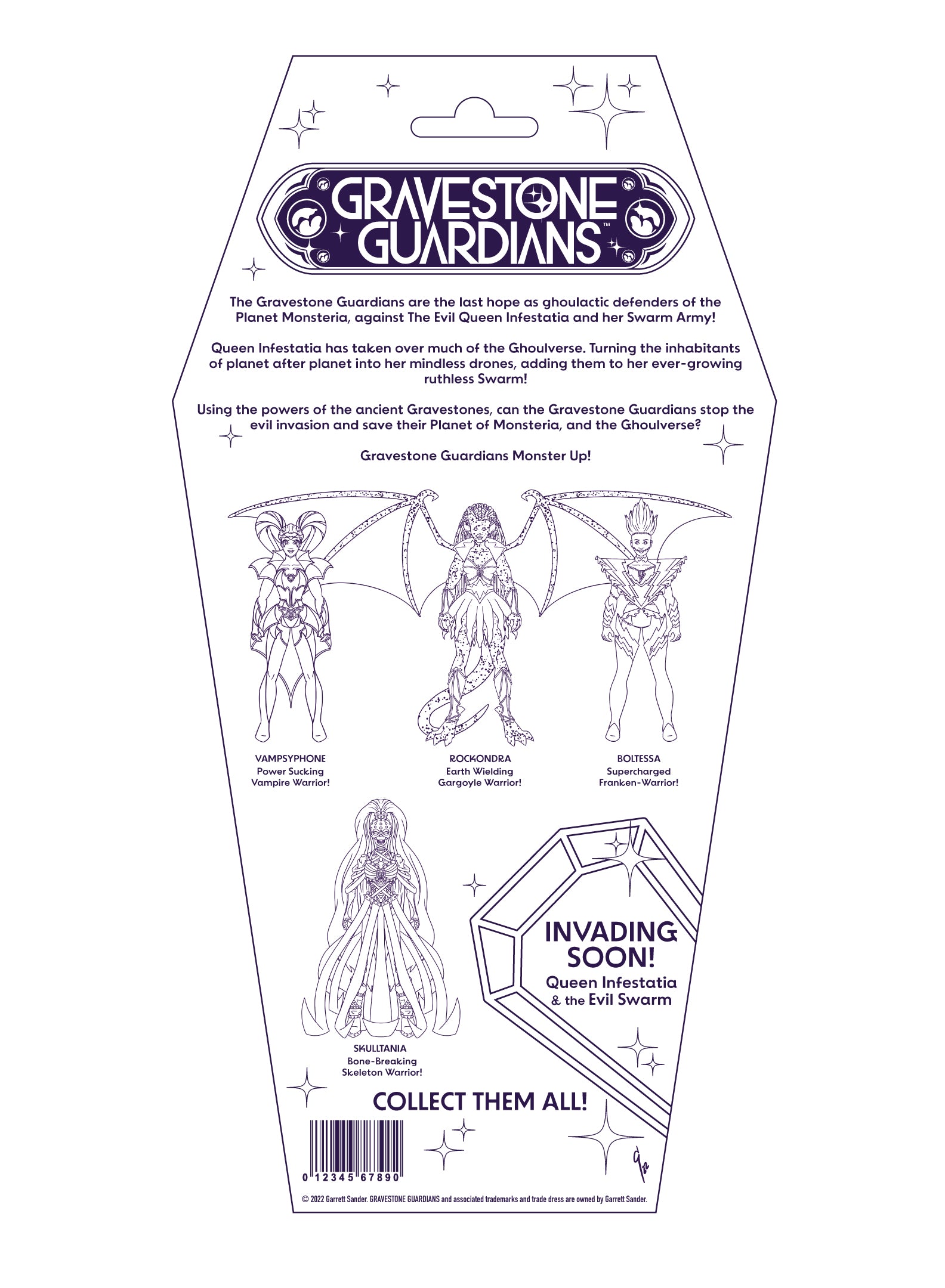 GRAVESTONE GUARDIANS™

The Gravestone Guardians are the last hope as ghoulactic defenders of the Planet Monsteria, against The Evil Queen Infestatia and her Swarm Army!

Queen Infestatia has taken over much of the Ghoulverse. Turning the inhabitants of planet after planet into her mindless drones, adding them to her ever-growing ruthless Swarm!

Using the powers of the ancient Gravestones, can the Gravestone Guardians stop the evil invasion and save their Planet of Monsteria, and the Ghoulverse?

Gravestone Guardians Monster Up!

VAMPSYPHONE
Power Sucking
Vampire Warrior!

ROCKONDRA
Earth Wielding
Gargoyle Warrior!

BOLTESSA
Supercharged
Franken-Warrior!

SKULLTANIA
Bone-Breaking
Skeleton Warrior!

INVADING SOON!
Queen Infestatia
& the Evil Swarm

COLLECT THEM ALL!

0 12345 67890

© 2022 Garrett Sander. GRAVESTONE GUARDIANS and associated trademarks and trade dress are owned by Garrett Sander.